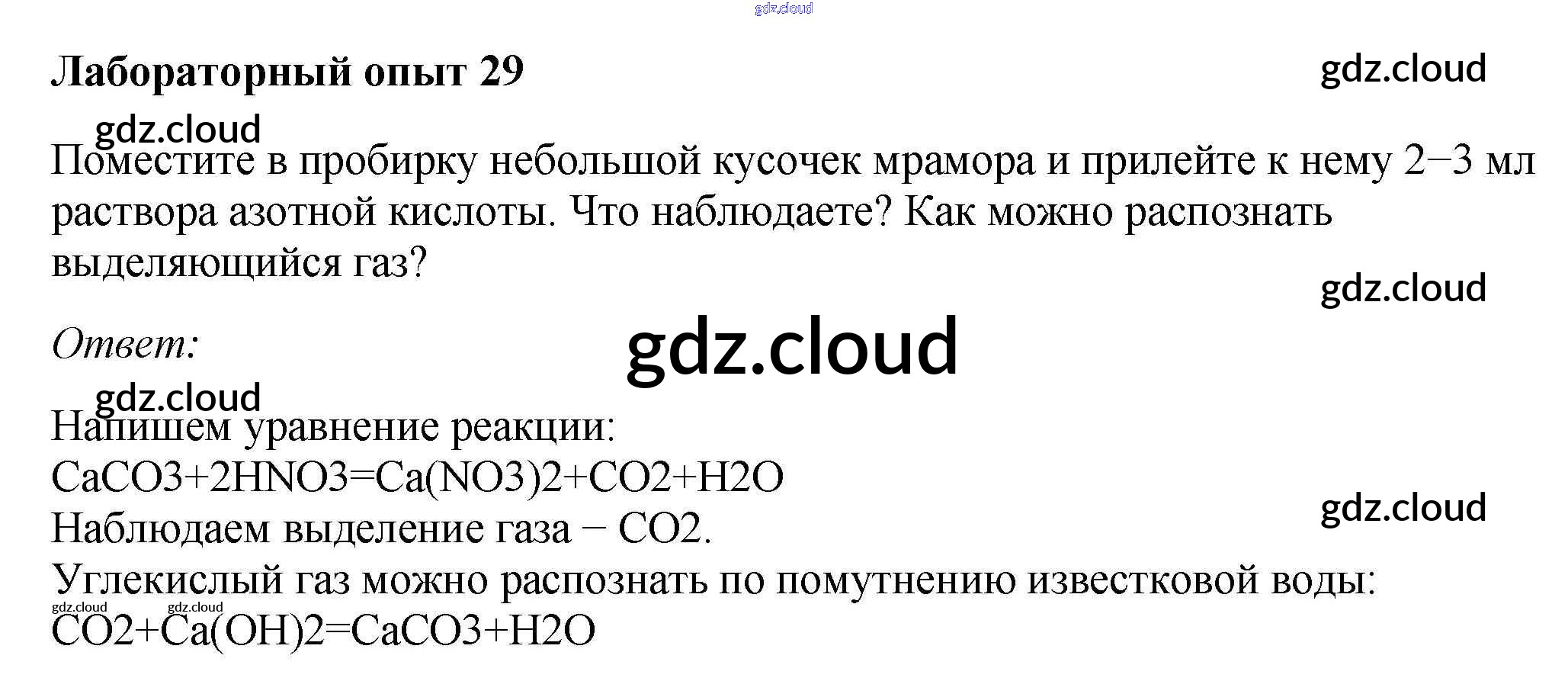 Лабораторный опыт 29

Поместите в пробирку небольшой кусочек мрамора и прилейте к нему 2−3 мл раствора азотной кислоты. Что наблюдаете? Как можно распознать выделяющийся газ?

Ответ:

Напишем уравнение реакции:
CaCO3+2HNO3=Ca(NO3)2+CO2+H2O
Наблюдаем выделение газа − CO2.
Углекислый газ можно распознать по помутнению известковой воды:
CO2+Ca(OH)2=CaCO3+H2O

gdz.cloud